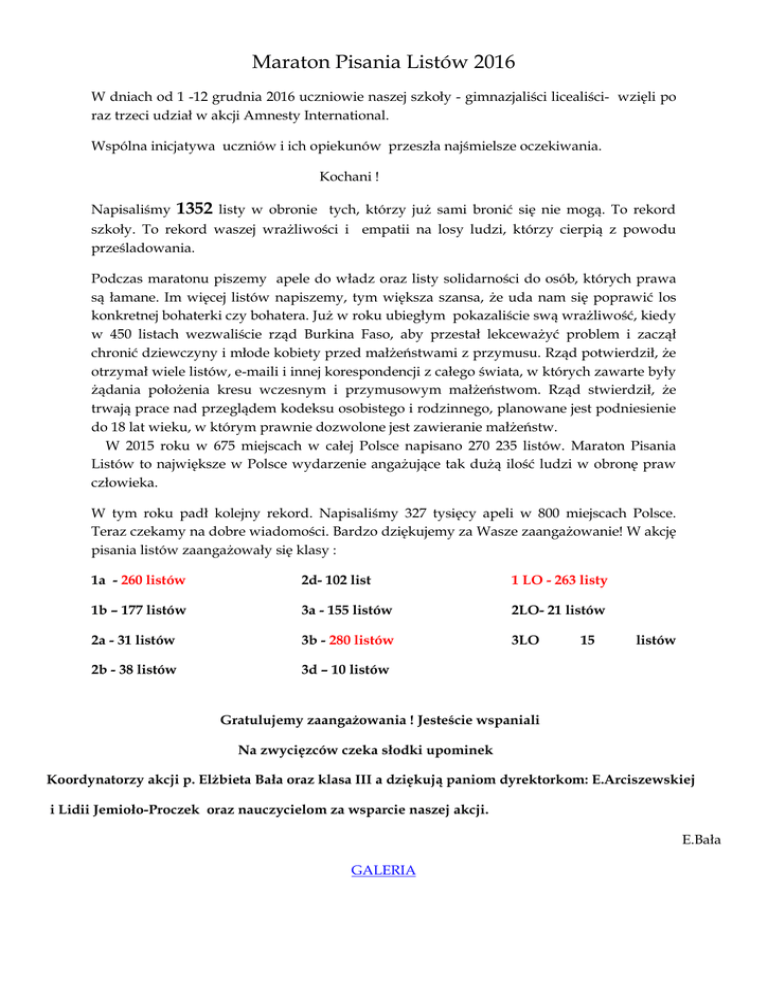 Maraton Pisania Listów 2016

W dniach od 1 -12 grudnia 2016 uczniowie naszej szkoły - gimnazjaliści licealiści- wzięli po raz trzeci udział w akcji Amnesty International.

Wspólna inicjatywa uczniów i ich opiekunów przeszła najśmielsze oczekiwania.

Kochani !

Napisaliśmy 1352 listy w obronie tych, którzy już sami bronić się nie mogą. To rekord szkoły. To rekord waszej wrażliwości i empatii na losy ludzi, którzy cierpią z powodu prześladowania.

Podczas maratonu piszemy apele do władz oraz listy solidarności do osób, których prawa są łamane. Im więcej listów napiszemy, tym większa szansa, że uda nam się poprawić los konkretnej bohaterki czy bohatera. Już w roku ubiegłym pokazaliście swą wrażliwość, kiedy w 450 listach wezwaliście rząd Burkina Faso, aby przestał lekceważyć problem i zaczął chronić dziewczyny i młode kobiety przed małżeństwami z przymusu. Rząd potwierdził, że otrzymał wiele listów, e-maili i innej korespondencji z całego świata, w których zawarte były żądania położenia kresu wczesnym i przymusowym małżeństwom. Rząd stwierdził, że trwają prace nad przeglądem kodeksu osobistego i rodzinnego, planowane jest podniesienie do 18 lat wieku, w którym prawnie dozwolone jest zawieranie małżeństw.
W 2015 roku w 675 miejscach w całej Polsce napisano 270 235 listów. Maraton Pisania Listów to największe w Polsce wydarzenie angażujące tak dużą ilość ludzi w obronę praw człowieka.

W tym roku padł kolejny rekord. Napisaliśmy 327 tysięcy apeli w 800 miejscach Polsce. Teraz czekamy na dobre wiadomości. Bardzo dziękujemy za Wasze zaangażowanie! W akcję pisania listów zaangażowały się klasy :

1a - 260 listów
1b – 177 listów
2a - 31 listów
2b - 38 listów

2d- 102 list
3a - 155 listów
3b - 280 listów
3d – 10 listów

1 LO - 263 listy
2LO- 21 listów
3LO 15 listów

Gratulujemy zaangażowania ! Jesteście wspaniali

Na zwycięzców czeka słodki upominek

Koordynatorzy akcji p. Elżbieta Bała oraz klasa III a dziękują paniom dyrektorkom: E.Arciszewskiej i Lidii Jemioło-Proczek oraz nauczycielom za wsparcie naszej akcji.

E.Bała

GALERIA